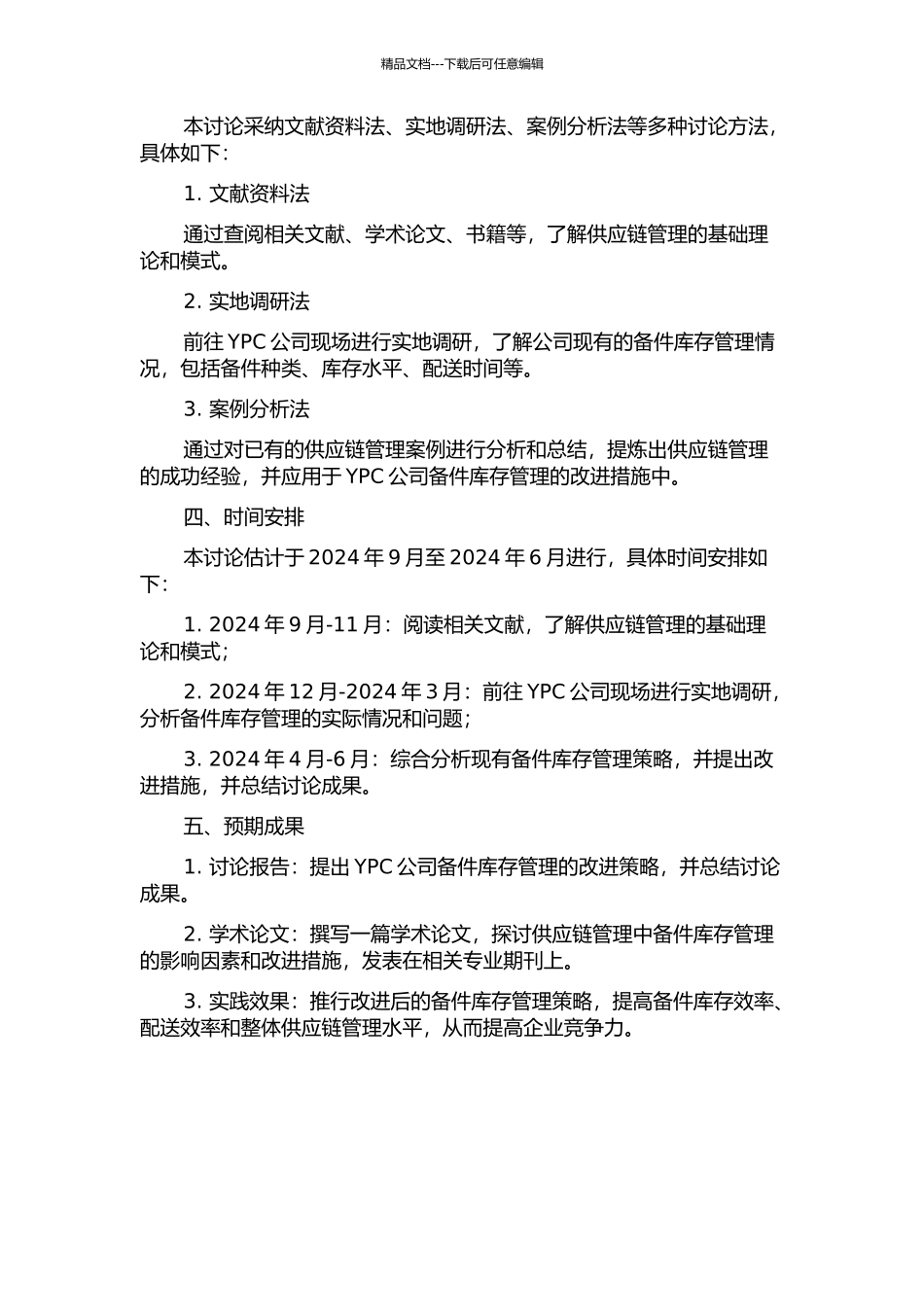 精品文档---下载后可任意编辑

本讨论采纳文献资料法、实地调研法、案例分析法等多种讨论方法，具体如下：

1. 文献资料法

通过查阅相关文献、学术论文、书籍等，了解供应链管理的基础理论和模式。

2. 实地调研法

前往 YPC 公司现场进行实地调研，了解公司现有的备件库存管理情况，包括备件种类、库存水平、配送时间等。

3. 案例分析法

通过对已有的供应链管理案例进行分析和总结，提炼出供应链管理的成功经验，并应用于 YPC 公司备件库存管理的改进措施中。

四、时间安排

本讨论估计于 2024 年 9 月至 2024 年 6 月进行，具体时间安排如下：

1. 2024 年 9 月-11 月：阅读相关文献，了解供应链管理的基础理论和模式；

2. 2024 年 12 月-2024 年 3 月：前往 YPC 公司现场进行实地调研，分析备件库存管理的实际情况和问题；

3. 2024 年 4 月-6 月：综合分析现有备件库存管理策略，并提出改进措施，并总结讨论成果。

五、预期成果

1. 讨论报告：提出 YPC 公司备件库存管理的改进策略，并总结讨论成果。

2. 学术论文：撰写一篇学术论文，探讨供应链管理中备件库存管理的影响因素和改进措施，发表在相关专业期刊上。

3. 实践效果：推行改进后的备件库存管理策略，提高备件库存效率、配送效率和整体供应链管理水平，从而提高企业竞争力。